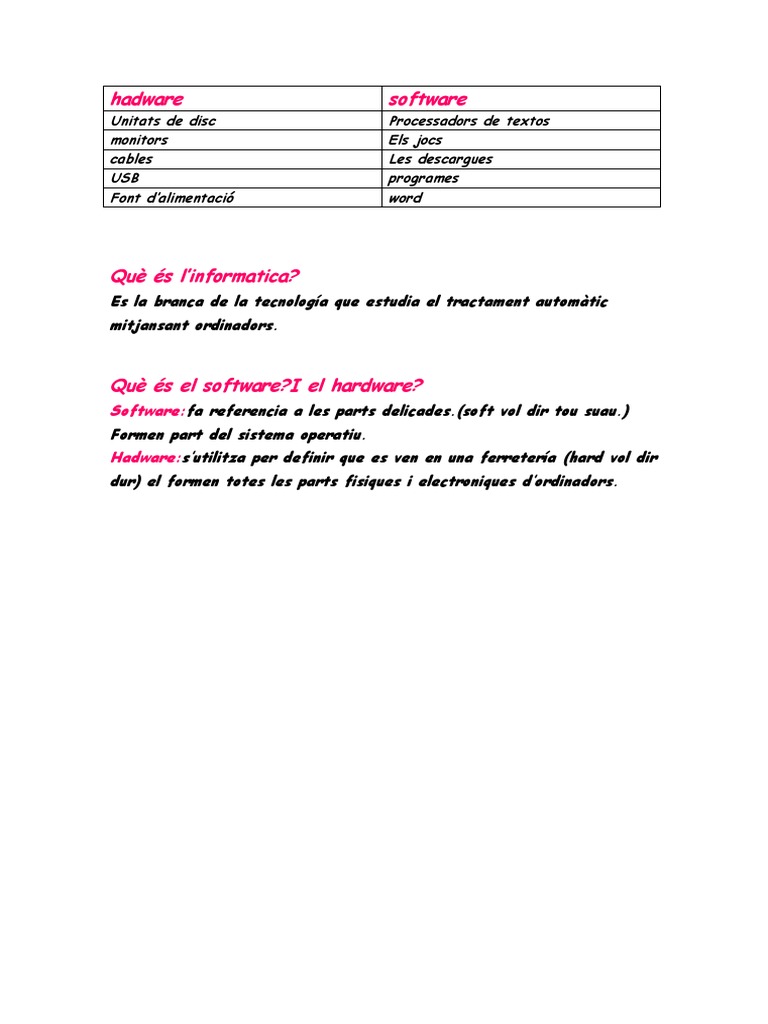 | hadware | software |
|---|---|
| Unitats de disc | Processadors de textos |
| monitors | Els jocs |
| cables | Les descargues |
| USB | programes |
| Font d'alimentació | word |

Què és l'informatica?

Es la branca de la tecnología que estudia el tractament automàtic mitjansant ordinadors.

Què és el software?I el hardware?

Software:fa referencia a les parts delicades.(soft vol dir tou suau.) Formen part del sistema operatiu.

Hadware:s'utilitza per definir que es ven en una ferretería (hard vol dir dur) el formen totes les parts fisiques i electroniques d'ordinadors.